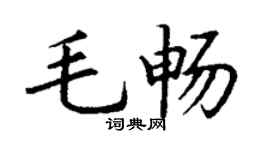 毛畅
词典网